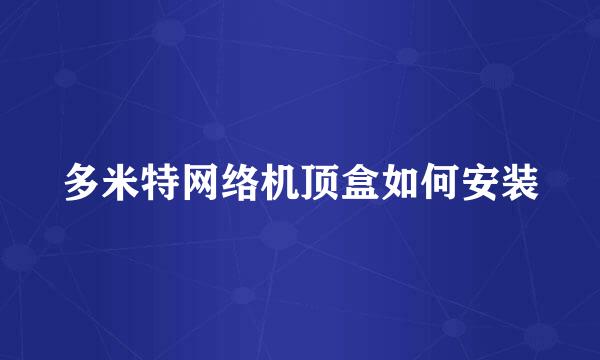 多米特网络机顶盒如何安装